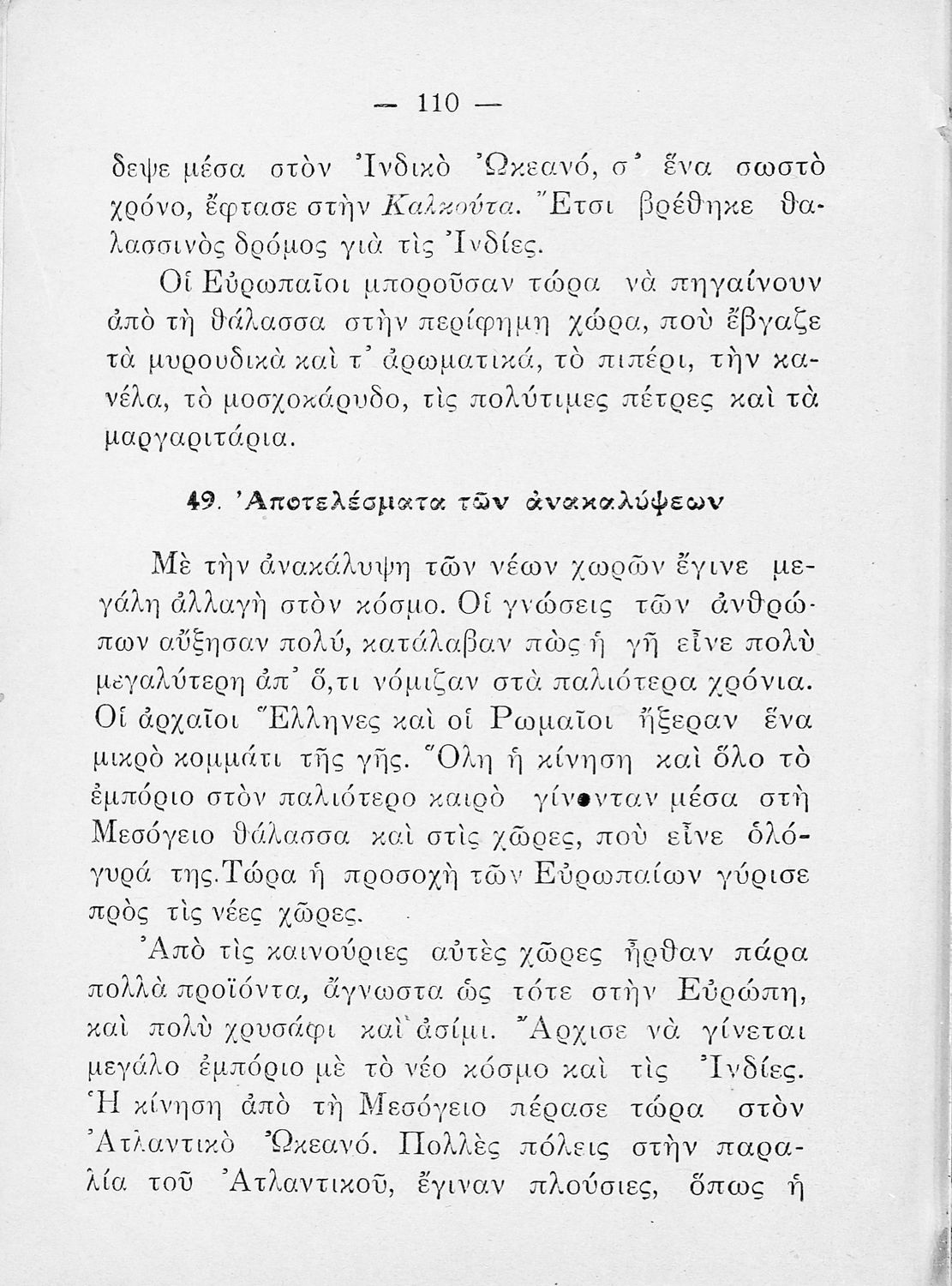 — 110 —

δεψε μέσα στὸν Ἰνδικὸ Ὠκεανό, σ᾽ ἕνα σωστὸ χρόνο, ἔφτασε στὴν Καλκούτα. Ἔτσι βρέθηκε θαλασσινὸς δρόμος γιὰ τὶς Ἰνδίες.

Οἱ Εὐρωπαῖοι μποροῦσαν τώρα νὰ πηγαίνουν ἀπὸ τὴ θάλασσα στὴν περίφημη χώρα, ποὺ ἔβγαζε τὰ μυρουδικὰ καὶ τ᾽ ἀρωματικά, τὸ πιπέρι, τὴν κανέλα, τὸ μοσχοκάρυδο, τὶς πολύτιμες πέτρες καὶ τὰ μαργαριτάρια.

49. Ἀποτελέσματα τῶν ἀνακαλύψεων

Μὲ τὴν ἀνακάλυψη τῶν νέων χωρῶν ἔγινε μεγάλη ἀλλαγὴ στὸν κόσμο. Οἱ γνώσεις τῶν ἀνθρώπων αὔξησαν πολύ, κατάλαβαν πὼς ἡ γῆ εἶνε πολὺ μεγαλύτερη ἀπ᾽ ὅ,τι νόμιζαν στὰ παλιότερα χρόνια. Οἱ ἀρχαῖοι Ἕλληνες καὶ οἱ Ρωμαῖοι ἤξεραν ἕνα μικρὸ κομμάτι τῆς γῆς. Ὅλη ἡ κίνηση καὶ ὅλο τὸ ἐμπόριο στὸν παλιότερο καιρὸ γίνονταν μέσα στὴ Μεσόγειο θάλασσα καὶ στὶς χῶρες, ποὺ εἶνε ὁλόγυρά της. Τώρα ἡ προσοχὴ τῶν Εὐρωπαίων γύρισε πρὸς τὶς νέες χῶρες.

Ἀπὸ τὶς καινούριες αὐτὲς χῶρες ἦρθαν πάρα πολλὰ προϊόντα, ἄγνωστα ὡς τότε στὴν Εὐρώπη, καὶ πολὺ χρυσάφι καὶ ἀσίμι. Ἄρχισε νὰ γίνεται μεγάλο ἐμπόριο μὲ τὸ νέο κόσμο καὶ τὶς Ἰνδίες. Ἡ κίνηση ἀπὸ τὴ Μεσόγειο πέρασε τώρα στὸν Ἀτλαντικὸ Ὠκεανό. Πολλὲς πόλεις στὴν παραλία τοῦ Ἀτλαντικοῦ, ἔγιναν πλούσιες, ὅπως ἡ